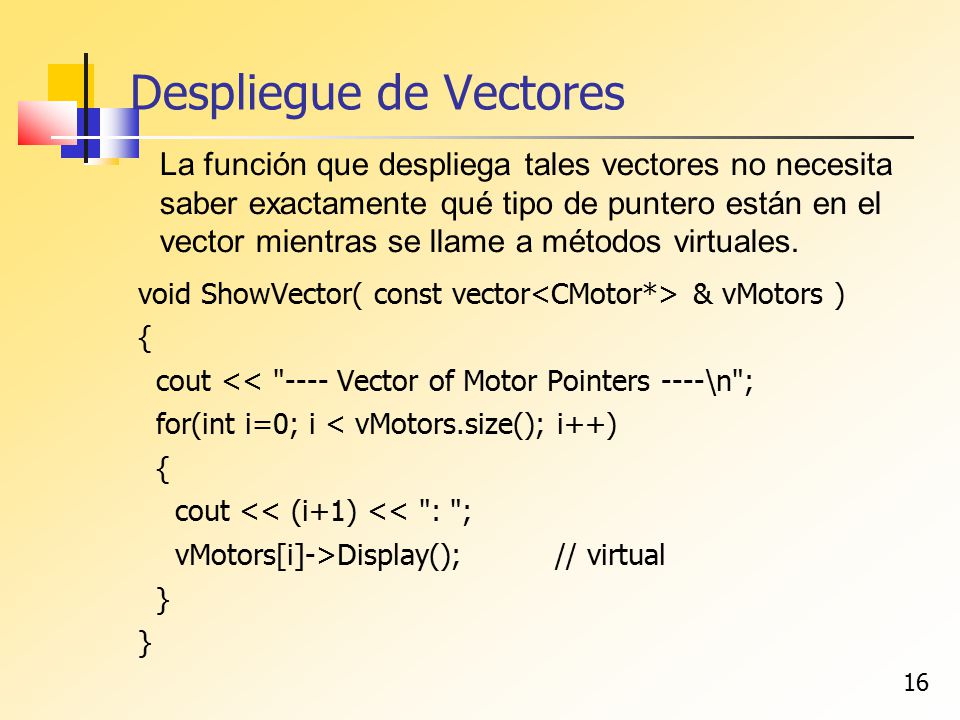 Despliegue de Vectores

La función que despliega tales vectores no necesita saber exactamente qué tipo de puntero están en el vector mientras se llame a métodos virtuales.

void ShowVector( const vector<CMotor*> & vMotors )
{
  cout << "---- Vector of Motor Pointers ----\n";
  for(int i=0; i < vMotors.size(); i++)
  {
    cout << (i+1) << ": ";
    vMotors[i]->Display();          // virtual
  }
}

16